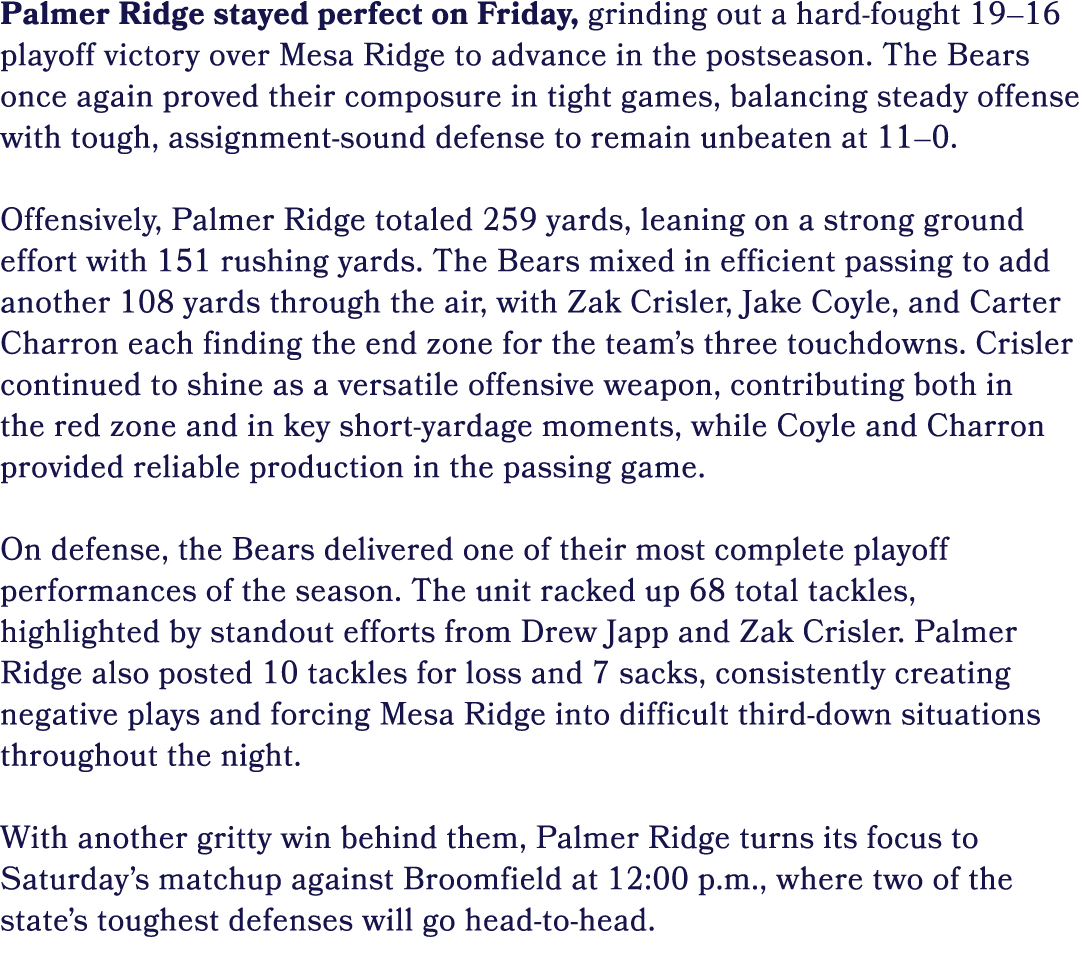 Palmer Ridge stayed perfect on Friday, grinding out a hard-fought 19–16 playoff victory over Mesa Ridge to advance in the postseason. The Bears once again proved their composure in tight games, balancing steady offense with tough, assignment-sound defense to remain unbeaten at 11–0.

Offensively, Palmer Ridge totaled 259 yards, leaning on a strong ground effort with 151 rushing yards. The Bears mixed in efficient passing to add another 108 yards through the air, with Zak Crisler, Jake Coyle, and Carter Charron each finding the end zone for the team's three touchdowns. Crisler continued to shine as a versatile offensive weapon, contributing both in the red zone and in key short-yardage moments, while Coyle and Charron provided reliable production in the passing game.

On defense, the Bears delivered one of their most complete playoff performances of the season. The unit racked up 68 total tackles, highlighted by standout efforts from Drew Japp and Zak Crisler. Palmer Ridge also posted 10 tackles for loss and 7 sacks, consistently creating negative plays and forcing Mesa Ridge into difficult third-down situations throughout the night.

With another gritty win behind them, Palmer Ridge turns its focus to Saturday's matchup against Broomfield at 12:00 p.m., where two of the state's toughest defenses will go head-to-head.